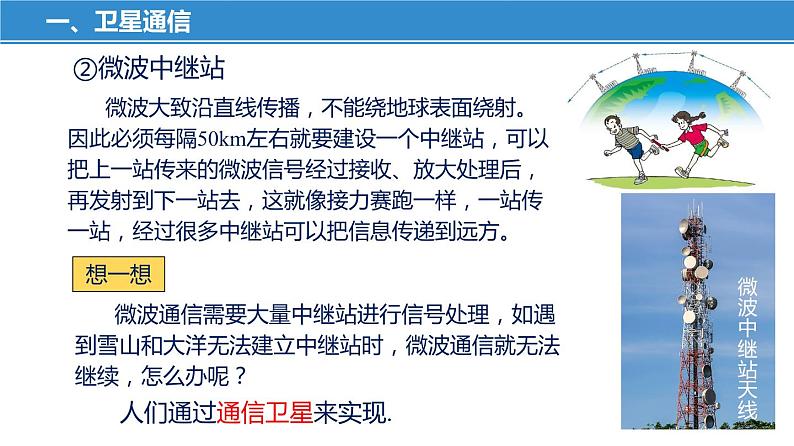 一、卫星通信

②微波中继站

微波大致沿直线传播，不能绕地球表面绕射。因此必须每隔50km左右就要建设一个中继站，可以把上一站传来的微波信号经过接收、放大处理后，再发射到下一站去，这就像接力赛跑一样，一站传一站，经过很多中继站可以把信息传递到远方。

想一想

微波通信需要大量中继站进行信号处理，如遇到雪山和大洋无法建立中继站时，微波通信就无法继续，怎么办呢？

人们通过通信卫星来实现.

微波中继站天线